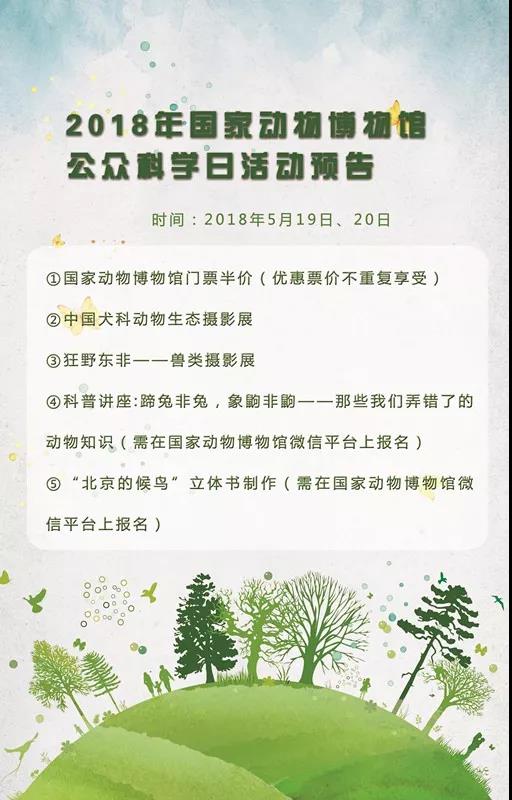 2018年国家动物博物馆
公众科学日活动预告

时间：2018年5月19日、20日

①国家动物博物馆门票半价（优惠票价不重复享受）

②中国犬科动物生态摄影展

③狂野东非——兽类摄影展

④科普讲座:蹄兔非兔，象鼩非鼩——那些我们弄错了的动物知识（需在国家动物博物馆微信平台上报名）

⑤“北京的候鸟”立体书制作（需在国家动物博物馆微信平台上报名）